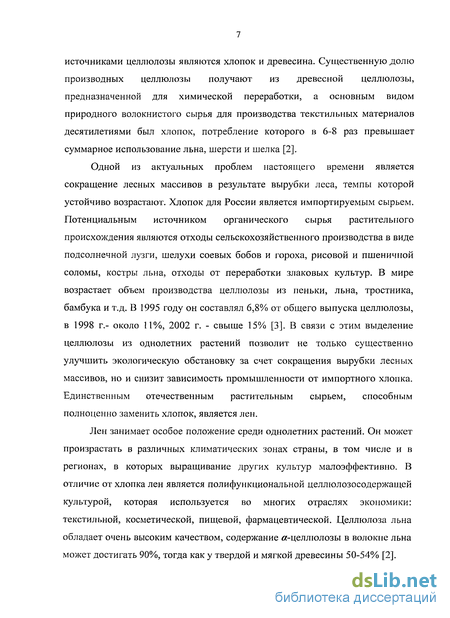 7

источниками целлюлозы являются хлопок и древесина. Существенную долю производных целлюлозы получают из древесной целлюлозы, предназначенной для химической переработки, а основным видом природного волокнистого сырья для производства текстильных материалов десятилетиями был хлопок, потребление которого в 6-8 раз превышает суммарное использование льна, шерсти и шелка [2].

Одной из актуальных проблем настоящего времени является сокращение лесных массивов в результате вырубки леса, темпы которой устойчиво возрастают. Хлопок для России является импортируемым сырьем. Потенциальным источником органического сырья растительного происхождения являются отходы сельскохозяйственного производства в виде подсолнечной лузги, шелухи соевых бобов и гороха, рисовой и пшеничной соломы, костры льна, отходы от переработки злаковых культур. В мире возрастает объем производства целлюлозы из пеньки, льна, тростника, бамбука и т.д. В 1995 году он составлял 6,8% от общего выпуска целлюлозы, в 1998 г.- около 11%, 2002 г. - свыше 15% [3]. В связи с этим выделение целлюлозы из однолетних растений позволит не только существенно улучшить экологическую обстановку за счет сокращения вырубки лесных массивов, но и снизит зависимость промышленности от импортного хлопка. Единственным отечественным растительным сырьем, способным полноценно заменить хлопок, является лен.

Лен занимает особое положение среди однолетних растений. Он может произрастать в различных климатических зонах страны, в том числе и в регионах, в которых выращивание других культур малоэффективно. В отличие от хлопка лен является полифункциональной целлюлозосодержащей культурой, которая используется во многих отраслях экономики: текстильной, косметической, пищевой, фармацевтической. Целлюлоза льна обладает очень высоким качеством, содержание $\alpha$-целлюлозы в волокне льна может достигать 90%, тогда как у твердой и мягкой древесины 50-54% [2].

dsLib.net
библиотека диссертаций